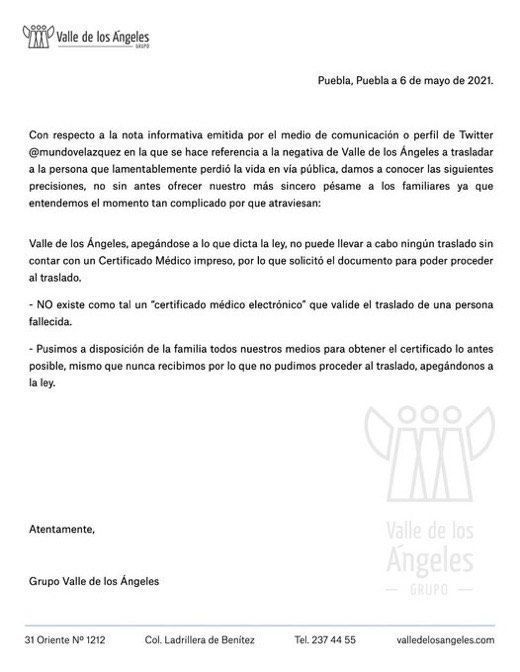 Valle de los Ángeles
GRUPO

Puebla, Puebla a 6 de mayo de 2021.

Con respecto a la nota informativa emitida por el medio de comunicación o perfil de Twitter @mundovelazquez en la que se hace referencia a la negativa de Valle de los Ángeles a trasladar a la persona que lamentablemente perdió la vida en vía pública, damos a conocer las siguientes precisiones, no sin antes ofrecer nuestro más sincero pésame a los familiares ya que entendemos el momento tan complicado por que atraviesan:

Valle de los Ángeles, apegándose a lo que dicta la ley, no puede llevar a cabo ningún traslado sin contar con un Certificado Médico impreso, por lo que solicitó el documento para poder proceder al traslado.

- NO existe como tal un "certificado médico electrónico" que valide el traslado de una persona fallecida.

- Pusimos a disposición de la familia todos nuestros medios para obtener el certificado lo antes posible, mismo que nunca recibimos por lo que no pudimos proceder al traslado, apegándonos a la ley.

Atentamente,

Grupo Valle de los Ángeles

31 Oriente Nº 1212 Col. Ladrillera de Benítez Tel. 237 44 55 valledelosangeles.com

Valle de los Ángeles
GRUPO